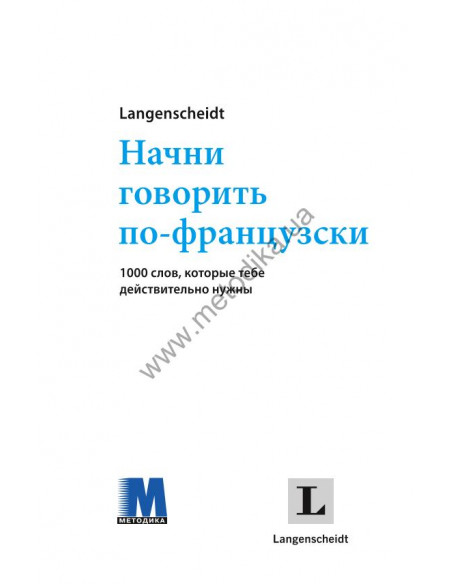 Langenscheidt

Начни говорить по-французски

1000 слов, которые тебе действительно нужны

www.metodika.ua

M
МЕТОДИКА

L
Langenscheidt